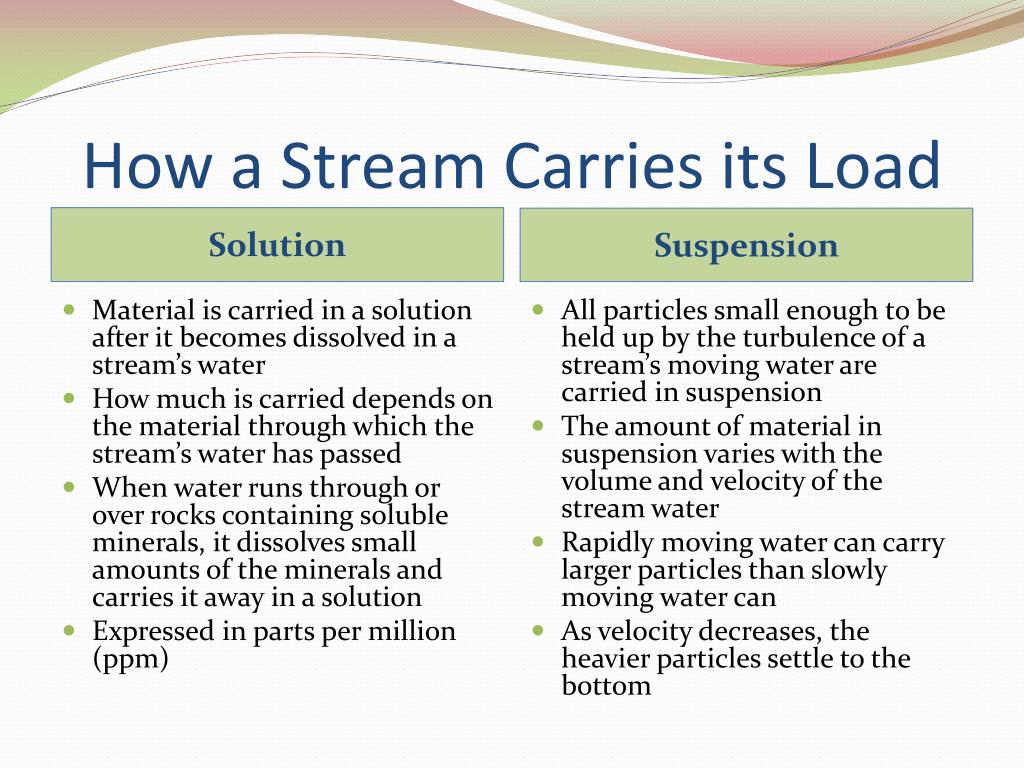 How a Stream Carries its Load

Solution

- Material is carried in a solution after it becomes dissolved in a stream's water
- How much is carried depends on the material through which the stream's water has passed
- When water runs through or over rocks containing soluble minerals, it dissolves small amounts of the minerals and carries it away in a solution
- Expressed in parts per million (ppm)

Suspension

- All particles small enough to be held up by the turbulence of a stream's moving water are carried in suspension
- The amount of material in suspension varies with the volume and velocity of the stream water
- Rapidly moving water can carry larger particles than slowly moving water can
- As velocity decreases, the heavier particles settle to the bottom